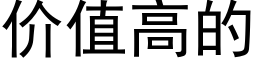 价值高的